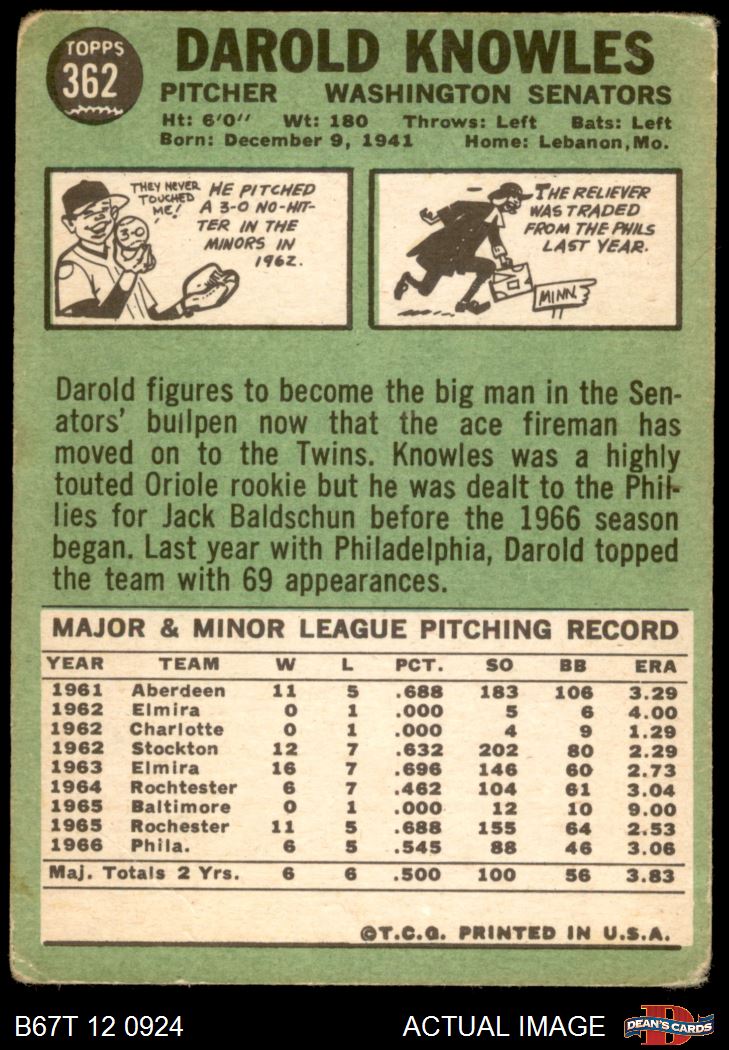 TOPPS
362
DAROLD KNOWLES
PITCHER WASHINGTON SENATORS
Ht: 6'0" Wt: 180 Throws: Left Bats: Left
Born: December 9, 1941 Home: Lebanon, Mo.

THEY NEVER TOUCHED ME!
HE PITCHED A 3-0 NO-HITTER IN THE MINORS IN 1962.

THE RELIEVER WAS TRADED FROM THE PHILS LAST YEAR.
MINN.

Darold figures to become the big man in the Senators' bullpen now that the ace fireman has moved on to the Twins. Knowles was a highly touted Oriole rookie but he was dealt to the Phillies for Jack Baldschun before the 1966 season began. Last year with Philadelphia, Darold topped the team with 69 appearances.

MAJOR & MINOR LEAGUE PITCHING RECORD

| YEAR | TEAM | W | L | PCT. | SO | BB | ERA |
|---|---|---|---|---|---|---|---|
| 1961 | Aberdeen | 11 | 5 | .688 | 183 | 106 | 3.29 |
| 1962 | Elmira | 0 | 1 | .000 | 5 | 6 | 4.00 |
| 1962 | Charlotte | 0 | 1 | .000 | 4 | 9 | 1.29 |
| 1962 | Stockton | 12 | 7 | .632 | 202 | 80 | 2.29 |
| 1963 | Elmira | 16 | 7 | .696 | 146 | 60 | 2.73 |
| 1964 | Rochtester | 6 | 7 | .462 | 104 | 61 | 3.04 |
| 1965 | Baltimore | 0 | 1 | .000 | 12 | 10 | 9.00 |
| 1965 | Rochester | 11 | 5 | .688 | 155 | 64 | 2.53 |
| 1966 | Phila. | 6 | 5 | .545 | 88 | 46 | 3.06 |
| Maj. Totals 2 Yrs. | | 6 | 6 | .500 | 100 | 56 | 3.83 |

©T.C.G. PRINTED IN U.S.A.

B67T 12 0924
ACTUAL IMAGE
DEAN'S CARDS